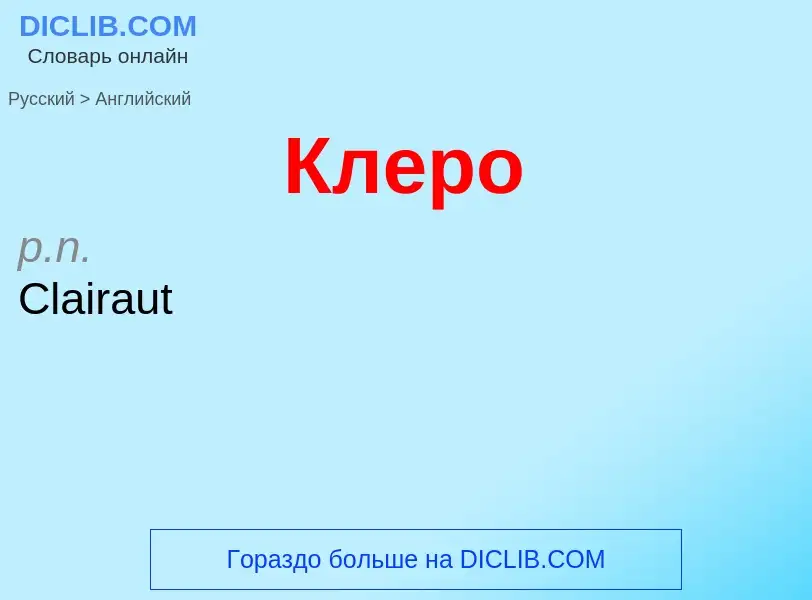 DICLIB.COM
Словарь онлайн

Русский > Английский

Клеро

p.n.
Clairaut

Гораздо больше на DICLIB.COM